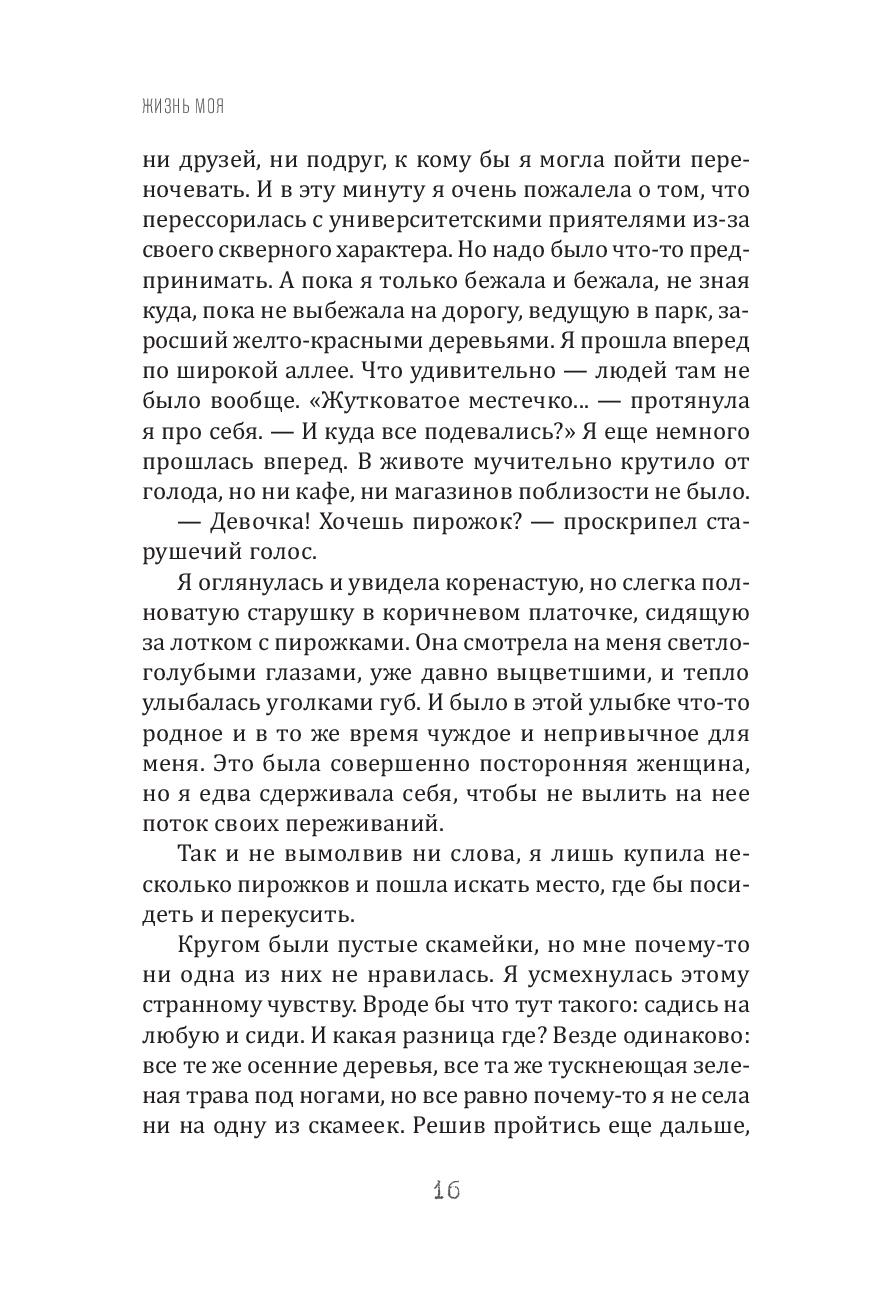 ЖИЗНЬ МОЯ

ни друзей, ни подруг, к кому бы я могла пойти переночевать. И в эту минуту я очень пожалела о том, что перессорилась с университетскими приятелями из-за своего скверного характера. Но надо было что-то предпринимать. А пока я только бежала и бежала, не зная куда, пока не выбежала на дорогу, ведущую в парк, заросший желто-красными деревьями. Я прошла вперед по широкой аллее. Что удивительно — людей там не было вообще. «Жутковатое местечко... — протянула я про себя. — И куда все подевались?» Я еще немного прошлась вперед. В животе мучительно крутило от голода, но ни кафе, ни магазинов поблизости не было.

— Девочка! Хочешь пирожок? — проскрипел старушечий голос.

Я оглянулась и увидела коренастую, но слегка полноватую старушку в коричневом платочке, сидящую за лотком с пирожками. Она смотрела на меня светло-голубыми глазами, уже давно выцветшими, и тепло улыбалась уголками губ. И было в этой улыбке что-то родное и в то же время чуждое и непривычное для меня. Это была совершенно посторонняя женщина, но я едва сдерживала себя, чтобы не вылить на нее поток своих переживаний.

Так и не вымолвив ни слова, я лишь купила несколько пирожков и пошла искать место, где бы посидеть и перекусить.

Кругом были пустые скамейки, но мне почему-то ни одна из них не нравилась. Я усмехнулась этому странному чувству. Вроде бы что тут такого: садись на любую и сиди. И какая разница где? Везде одинаково: все те же осенние деревья, все та же тускнеющая зеленая трава под ногами, но все равно почему-то я не села ни на одну из скамеек. Решив пройтись еще дальше,

16